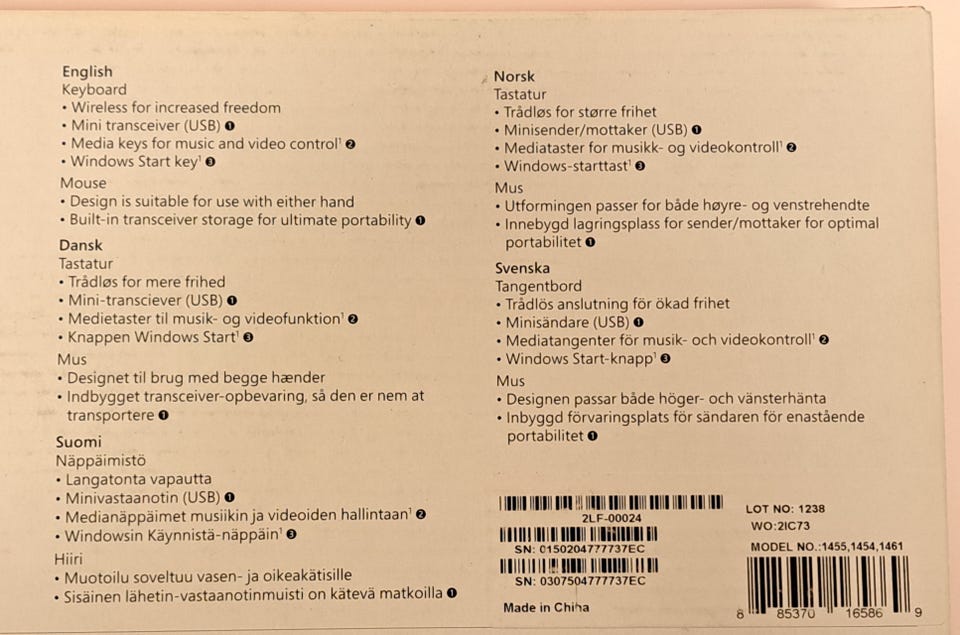 English
Keyboard
• Wireless for increased freedom
• Mini transceiver (USB) ❶
• Media keys for music and video control$^{1}$ ❷
• Windows Start key$^{1}$ ❸
Mouse
• Design is suitable for use with either hand
• Built-in transceiver storage for ultimate portability ❶

Dansk
Tastatur
• Trådløs for mere frihed
• Mini-transciever (USB) ❶
• Medietaster til musik- og videofunktion$^{1}$ ❷
• Knappen Windows Start$^{1}$ ❸
Mus
• Designet til brug med begge hænder
• Indbygget transceiver-opbevaring, så den er nem at transportere ❶

Suomi
Näppäimistö
• Langatonta vapautta
• Minivastaanotin (USB) ❶
• Medianäppäimet musiikin ja videoiden hallintaan$^{1}$ ❷
• Windowsin Käynnistä-näppäin$^{1}$ ❸
Hiiri
• Muotoilu soveltuu vasen- ja oikeakätisille
• Sisäinen lähetin-vastaanotinmuisti on kätevä matkoilla ❶

Norsk
Tastatur
• Trådløs for større frihet
• Minisender/mottaker (USB) ❶
• Mediataster for musikk- og videokontroll$^{1}$ ❷
• Windows-starttast$^{1}$ ❸
Mus
• Utformingen passer for både høyre- og venstrehendte
• Innebygd lagringsplass for sender/mottaker for optimal portabilitet ❶

Svenska
Tangentbord
• Trådlös anslutning för ökad frihet
• Minisändare (USB) ❶
• Mediatangenter för musik- och videokontroll$^{1}$ ❷
• Windows Start-knapp$^{1}$ ❸
Mus
• Designen passar både höger- och vänsterhänta
• Inbyggd förvaringsplats för sändaren för enastående portabilitet ❶

2LF-00024
SN: 0150204777737EC
SN: 0307504777737EC
Made in China

LOT NO: 1238
WO:2IC73
MODEL NO.:1455,1454,1461
8 85370 16586 9